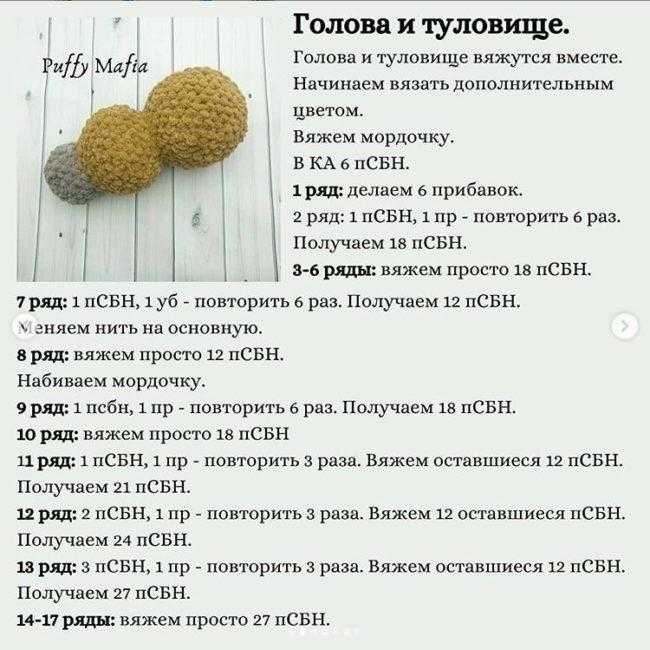 Puffy Mafia

Голова и туловище.

Голова и туловище вяжутся вместе. Начинаем вязать дополнительным цветом.

Вяжем мордочку.

В КА 6 пСБН.

1 ряд: делаем 6 прибавок.

2 ряд: 1 пСБН, 1 пр - повторить 6 раз. Получаем 18 пСБН.

3-6 ряды: вяжем просто 18 пСБН.

7 ряд: 1 пСБН, 1 уб - повторить 6 раз. Получаем 12 пСБН.

Меняем нить на основную.

8 ряд: вяжем просто 12 пСБН.

Набиваем мордочку.

9 ряд: 1 псбн, 1 пр - повторить 6 раз. Получаем 18 пСБН.

10 ряд: вяжем просто 18 пСБН

11 ряд: 1 пСБН, 1 пр - повторить 3 раза. Вяжем оставшиеся 12 пСБН. Получаем 21 пСБН.

12 ряд: 2 пСБН, 1 пр - повторить 3 раза. Вяжем 12 оставшиеся пСБН. Получаем 24 пСБН.

13 ряд: 3 пСБН, 1 пр - повторить 3 раза. Вяжем оставшиеся 12 пСБН. Получаем 27 пСБН.

14-17 ряды: вяжем просто 27 пСБН.